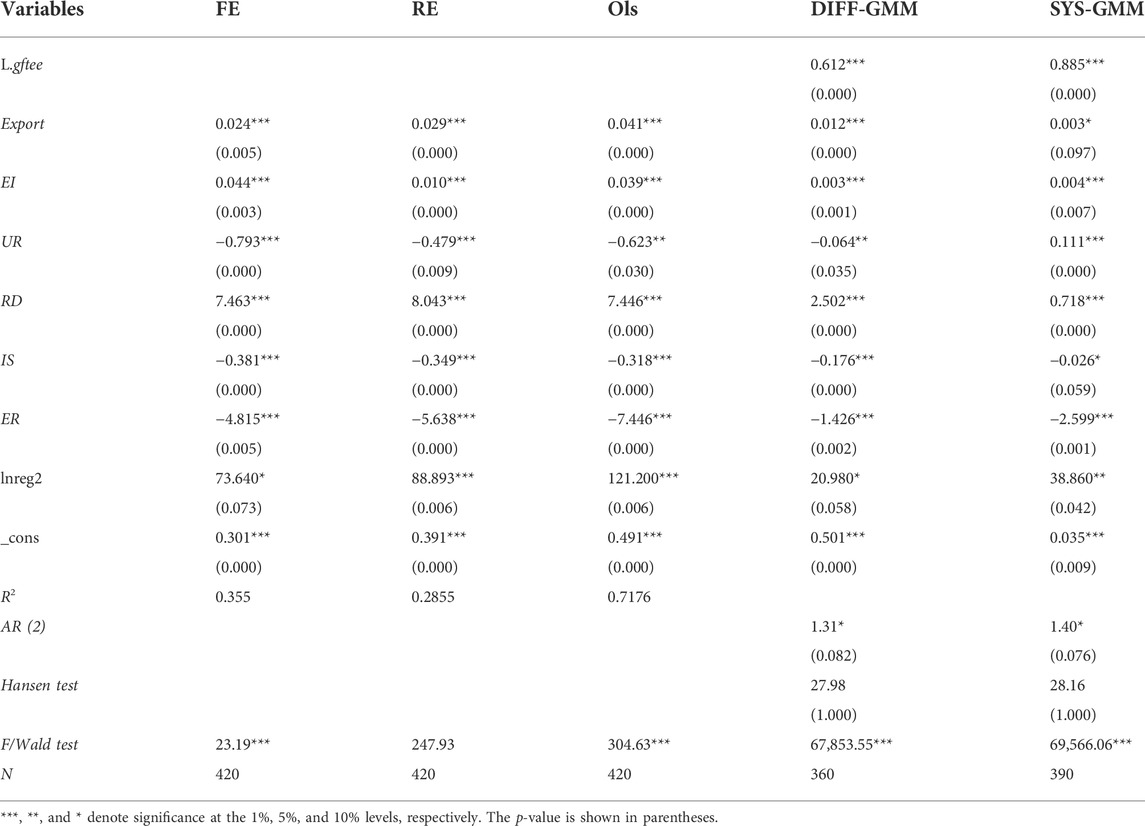 | Variables | FE | RE | Ols | DIFF-GMM | SYS-GMM |
|---|---|---|---|---|---|
| L.gftee |  |  |  | 0.612*** | 0.885*** |
|  |  |  |  | (0.000) | (0.000) |
| Export | 0.024*** | 0.029*** | 0.041*** | 0.012*** | 0.003* |
|  | (0.005) | (0.000) | (0.000) | (0.000) | (0.097) |
| EI | 0.044*** | 0.010*** | 0.039*** | 0.003*** | 0.004*** |
|  | (0.003) | (0.000) | (0.000) | (0.001) | (0.007) |
| UR | −0.793*** | −0.479*** | −0.623** | −0.064** | 0.111*** |
|  | (0.000) | (0.009) | (0.030) | (0.035) | (0.000) |
| RD | 7.463*** | 8.043*** | 7.446*** | 2.502*** | 0.718*** |
|  | (0.000) | (0.000) | (0.000) | (0.000) | (0.000) |
| IS | −0.381*** | −0.349*** | −0.318*** | −0.176*** | −0.026* |
|  | (0.000) | (0.000) | (0.000) | (0.000) | (0.059) |
| ER | −4.815*** | −5.638*** | −7.446*** | −1.426*** | −2.599*** |
|  | (0.005) | (0.000) | (0.000) | (0.002) | (0.001) |
| lnreg2 | 73.640* | 88.893*** | 121.200*** | 20.980* | 38.860** |
|  | (0.073) | (0.006) | (0.006) | (0.058) | (0.042) |
| _cons | 0.301*** | 0.391*** | 0.491*** | 0.501*** | 0.035*** |
|  | (0.000) | (0.000) | (0.000) | (0.000) | (0.009) |
| $R^2$ | 0.355 | 0.2855 | 0.7176 |  |  |
| AR (2) |  |  |  | 1.31* | 1.40* |
|  |  |  |  | (0.082) | (0.076) |
| Hansen test |  |  |  | 27.98 | 28.16 |
|  |  |  |  | (1.000) | (1.000) |
| F/Wald test | 23.19*** | 247.93 | 304.63*** | 67,853.55*** | 69,566.06*** |
| N | 420 | 420 | 420 | 360 | 390 |

***, **, and * denote significance at the 1%, 5%, and 10% levels, respectively. The p-value is shown in parentheses.